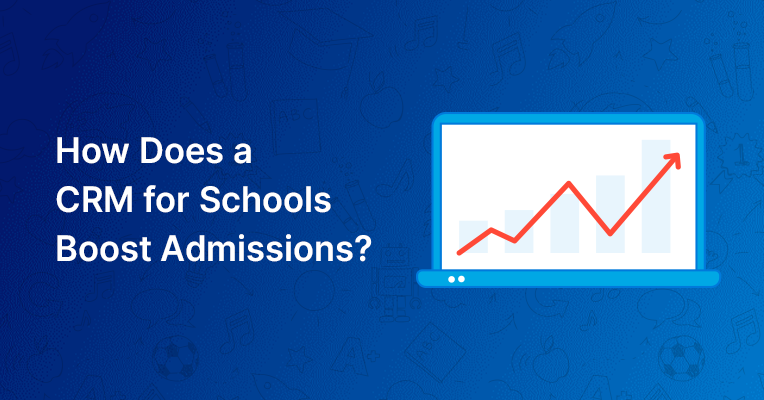 How Does a CRM for Schools Boost Admissions?